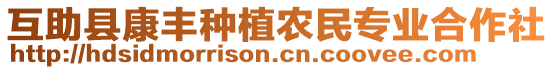 互助县康丰种植农民专业合作社
http://hdsidmorrison.cn.coovee.com